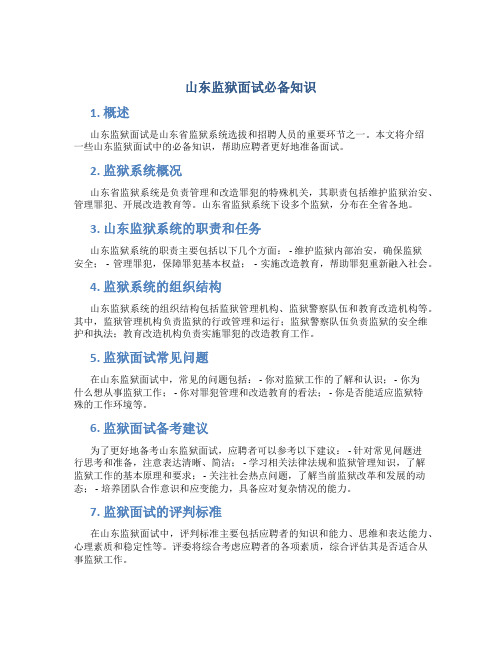 山东监狱面试必备知识

1. 概述

山东监狱面试是山东省监狱系统选拔和招聘人员的重要环节之一。本文将介绍一些山东监狱面试中的必备知识，帮助应聘者更好地准备面试。

2. 监狱系统概况

山东省监狱系统是负责管理和改造罪犯的特殊机关，其职责包括维护监狱治安、管理罪犯、开展改造教育等。山东省监狱系统下设多个监狱，分布在全省各地。

3. 山东监狱系统的职责和任务

山东监狱系统的职责主要包括以下几个方面： - 维护监狱内部治安，确保监狱安全； - 管理罪犯，保障罪犯基本权益； - 实施改造教育，帮助罪犯重新融入社会。

4. 监狱系统的组织结构

山东监狱系统的组织结构包括监狱管理机构、监狱警察队伍和教育改造机构等。其中，监狱管理机构负责监狱的行政管理和运行；监狱警察队伍负责监狱的安全维护和执法；教育改造机构负责实施罪犯的改造教育工作。

5. 监狱面试常见问题

在山东监狱面试中，常见的问题包括： - 你对监狱工作的了解和认识； - 你为什么想从事监狱工作； - 你对罪犯管理和改造教育的看法； - 你是否能适应监狱特殊的工作环境等。

6. 监狱面试备考建议

为了更好地备考山东监狱面试，应聘者可以参考以下建议： - 针对常见问题进行思考和准备，注意表达清晰、简洁； - 学习相关法律法规和监狱管理知识，了解监狱工作的基本原理和要求； - 关注社会热点问题，了解当前监狱改革和发展的动态； - 培养团队合作意识和应变能力，具备应对复杂情况的能力。

7. 监狱面试的评判标准

在山东监狱面试中，评判标准主要包括应聘者的知识和能力、思维和表达能力、心理素质和稳定性等。评委将综合考虑应聘者的各项素质，综合评估其是否适合从事监狱工作。